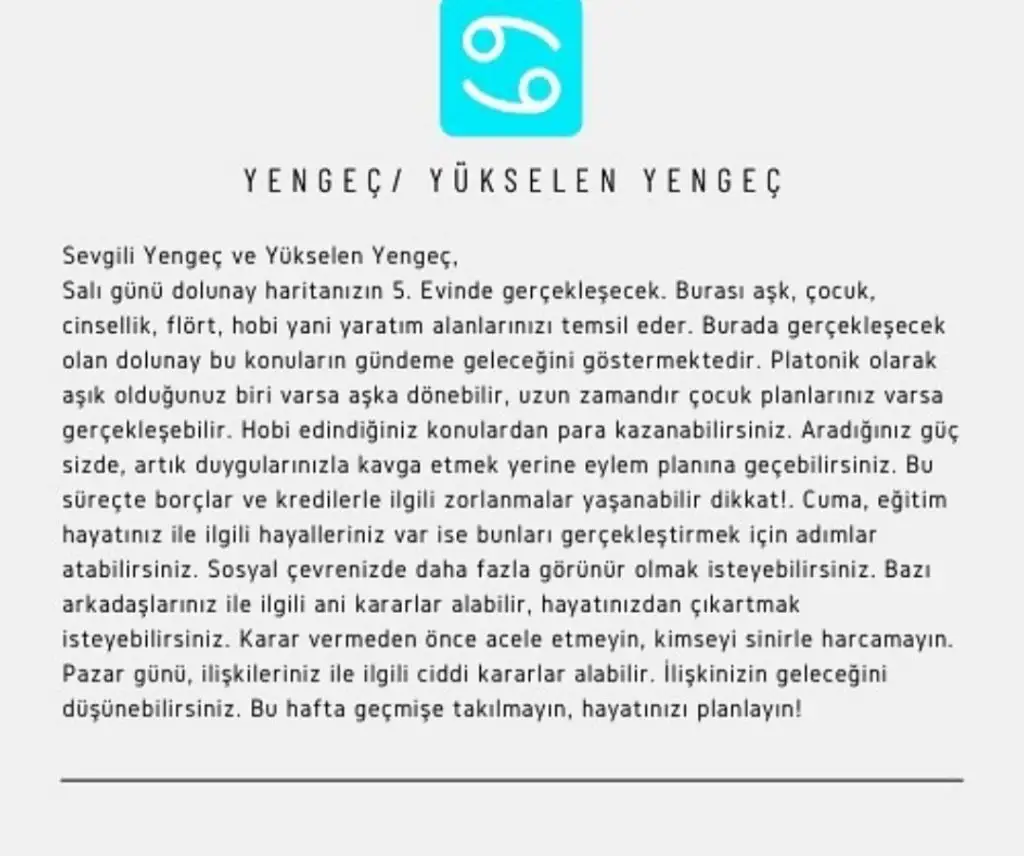 YENGEÇ/ YÜKSELEN YENGEÇ

Sevgili Yengeç ve Yükselen Yengeç,
Salı günü dolunay haritanızın 5. Evinde gerçekleşecek. Burası aşk, çocuk, cinsellik, flört, hobi yani yaratım alanlarınızı temsil eder. Burada gerçekleşecek olan dolunay bu konuların gündeme geleceğini göstermektedir. Platonik olarak aşık olduğunuz biri varsa aşka dönebilir, uzun zamandır çocuk planlarınız varsa gerçekleşebilir. Hobi edindiğiniz konulardan para kazanabilirsiniz. Aradığınız güç sizde, artık duygularınızla kavga etmek yerine eylem planına geçebilirsiniz. Bu süreçte borçlar ve kredilerle ilgili zorlanmalar yaşanabilir dikkat!. Cuma, eğitim hayatınız ile ilgili hayalleriniz var ise bunları gerçekleştirmek için adımlar atabilirsiniz. Sosyal çevrenizde daha fazla görünür olmak isteyebilirsiniz. Bazı arkadaşlarınız ile ilgili ani kararlar alabilir, hayatınızdan çıkartmak isteyebilirsiniz. Karar vermeden önce acele etmeyin, kimseyi sinirle harcamayın. Pazar günü, ilişkileriniz ile ilgili ciddi kararlar alabilir. İlişkinizin geleceğini düşünebilirsiniz. Bu hafta geçmişe takılmayın, hayatınızı planlayın!